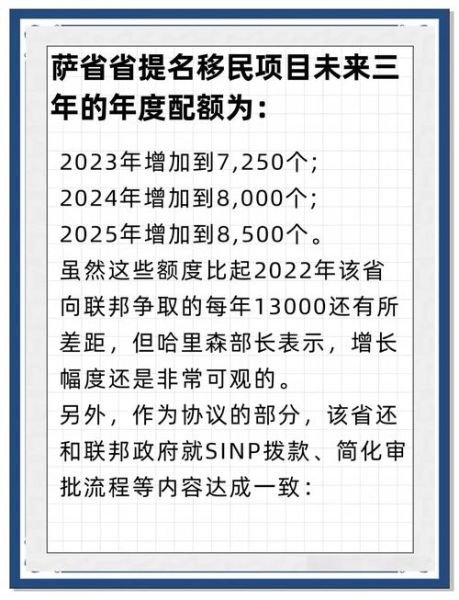 萨省省提名移民项目未来三年的年度配额为：

2023年增加到7,250个；
2024年增加到8,000个；
2025年增加到8,500个。
虽然这些额度比起2022年该省向联邦争取的每年13000还有所差距，但哈里森部长表示，增长幅度还是非常可观的。
另外，作为协议的部分，该省还和联邦政府就SINP拨款、简化审批流程等内容达成一致：